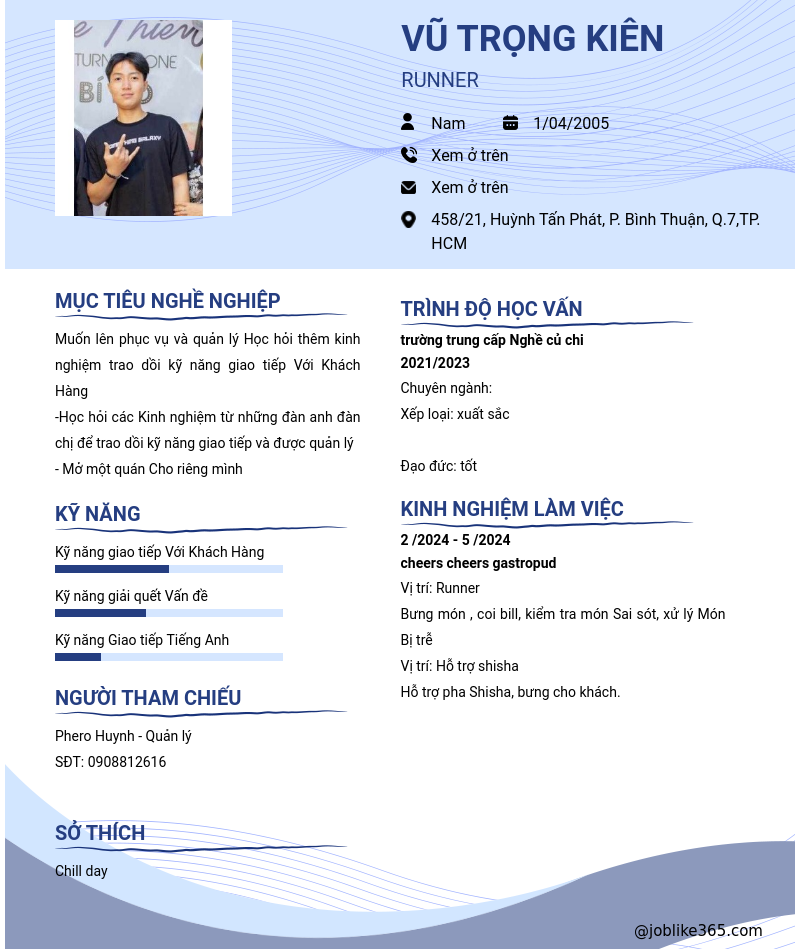 VŨ TRỌNG KIÊN

RUNNER

Nam 1/04/2005

Xem ở trên

Xem ở trên

458/21, Huỳnh Tấn Phát, P. Bình Thuận, Q.7,TP. HCM

MỤC TIÊU NGHỀ NGHIỆP

Muốn lên phục vụ và quản lý Học hỏi thêm kinh nghiệm trao dồi kỹ năng giao tiếp Với Khách Hàng
-Học hỏi các Kinh nghiệm từ những đàn anh đàn chị để trao dồi kỹ năng giao tiếp và được quản lý
- Mở một quán Cho riêng mình

KỸ NĂNG

Kỹ năng giao tiếp Với Khách Hàng

Kỹ năng giải quết Vấn đề

Kỹ năng Giao tiếp Tiếng Anh

NGƯỜI THAM CHIẾU

Phero Huynh - Quản lý
SĐT: 0908812616

SỞ THÍCH

Chill day

TRÌNH ĐỘ HỌC VẤN

trường trung cấp Nghề củ chi
2021/2023
Chuyên ngành:
Xếp loại: xuất sắc

Đạo đức: tốt

KINH NGHIỆM LÀM VIỆC

2 /2024 - 5 /2024
cheers cheers gastropud
Vị trí: Runner
Bưng món , coi bill, kiểm tra món Sai sót, xử lý Món Bị trễ
Vị trí: Hỗ trợ shisha
Hỗ trợ pha Shisha, bưng cho khách.

@joblike365.com